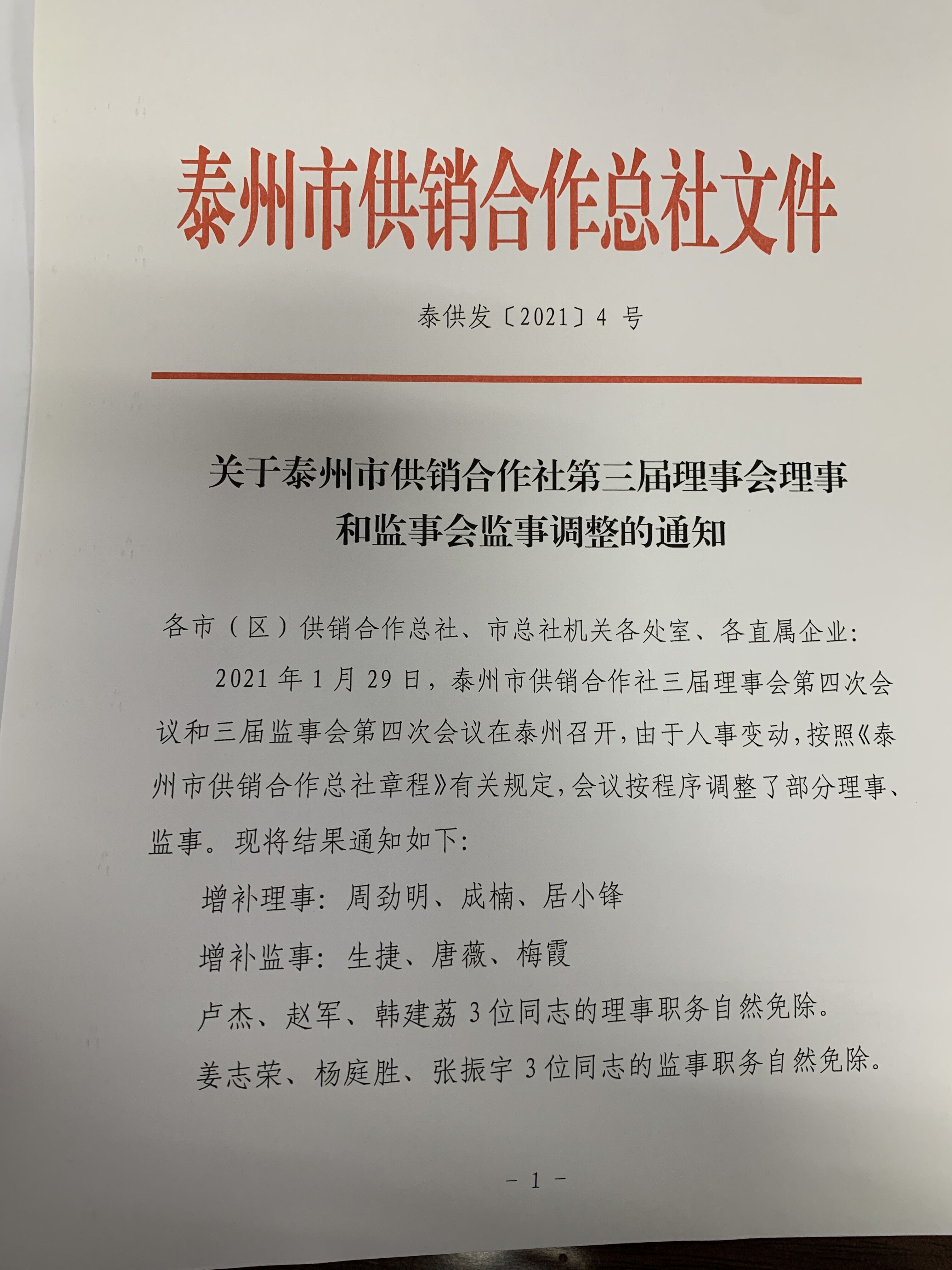 泰州市供销合作总社文件

泰供发〔2021〕4 号

关于泰州市供销合作社第三届理事会理事和监事会监事调整的通知

各市（区）供销合作总社、市总社机关各处室、各直属企业：

2021 年 1 月 29 日，泰州市供销合作社三届理事会第四次会议和三届监事会第四次会议在泰州召开，由于人事变动，按照《泰州市供销合作总社章程》有关规定，会议按程序调整了部分理事、监事。现将结果通知如下：

增补理事：周劲明、成楠、居小锋

增补监事：生捷、唐薇、梅霞

卢杰、赵军、韩建荔 3 位同志的理事职务自然免除。

姜志荣、杨庭胜、张振宇 3 位同志的监事职务自然免除。

－ 1 －